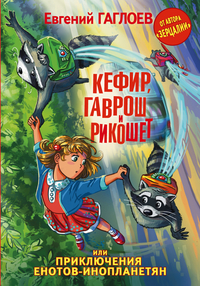 Евгений ГАГЛОЕВ

ОТ АВТОРА «ЗЕРЦАЛИИ»

КЕФИР, ГАВРОШ И РИКОШЕТ

ИЛИ
ПРИКЛЮЧЕНИЯ ЕНОТОВ-ИНОПЛАНЕТЯН